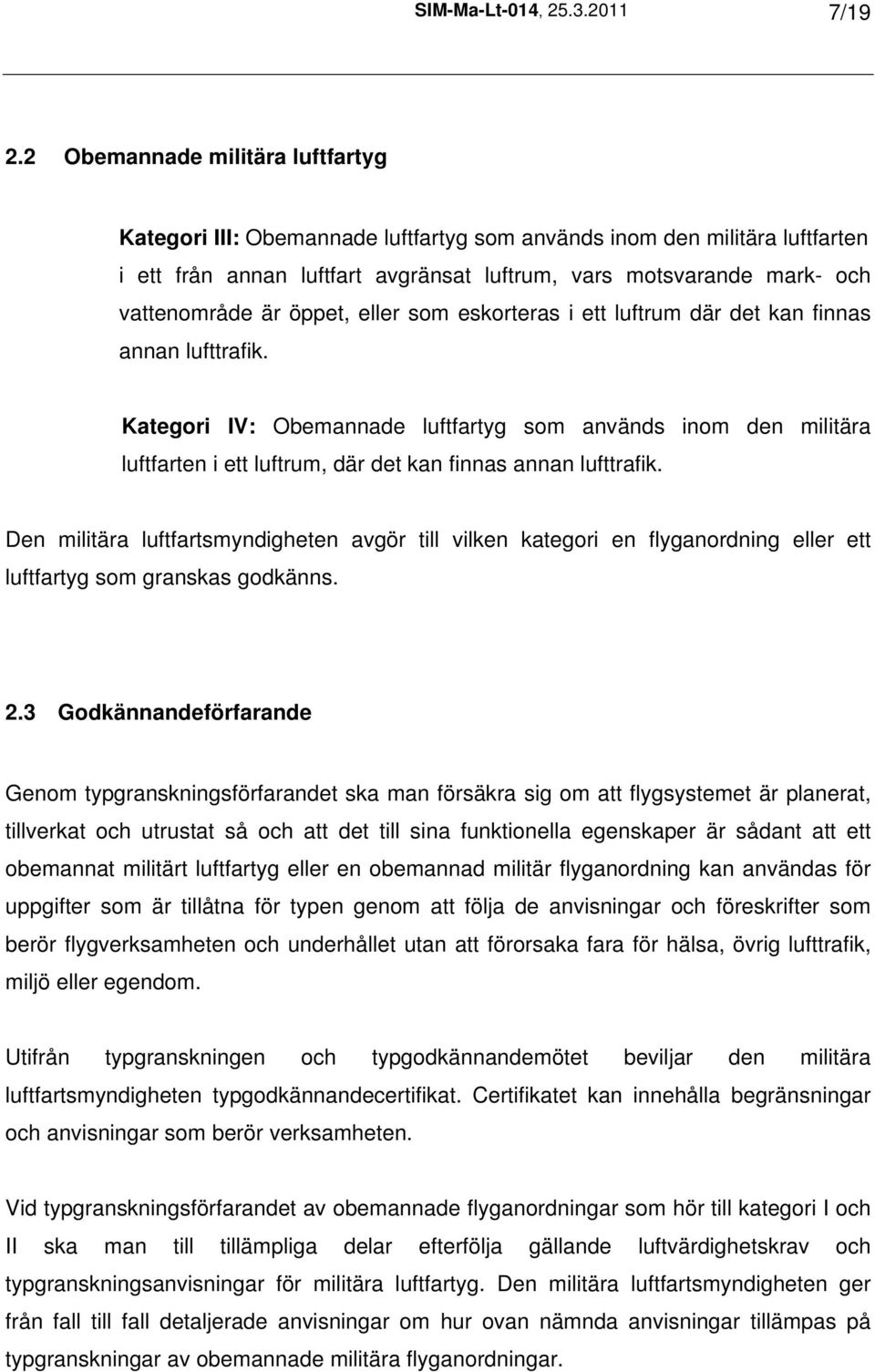 SIM-Ma-Lt-014, 25.3.2011 7/19

2.2 Obemannade militära luftfartyg

Kategori III: Obemannade luftfartyg som används inom den militära luftfarten i ett från annan luftfart avgränsat luftrum, vars motsvarande mark- och vattenområde är öppet, eller som eskorteras i ett luftrum där det kan finnas annan lufttrafik.

Kategori IV: Obemannade luftfartyg som används inom den militära luftfarten i ett luftrum, där det kan finnas annan lufttrafik.

Den militära luftfartsmyndigheten avgör till vilken kategori en flyganordning eller ett luftfartyg som granskas godkänns.

2.3 Godkännandeförfarande

Genom typgranskningsförfarandet ska man försäkra sig om att flygsystemet är planerat, tillverkat och utrustat så och att det till sina funktionella egenskaper är sådant att ett obemannat militärt luftfartyg eller en obemannad militär flyganordning kan användas för uppgifter som är tillåtna för typen genom att följa de anvisningar och föreskrifter som berör flygverksamheten och underhållet utan att förorsaka fara för hälsa, övrig lufttrafik, miljö eller egendom.

Utifrån typgranskningen och typgodkännandemötet beviljar den militära luftfartsmyndigheten typgodkännandecertifikat. Certifikatet kan innehålla begränsningar och anvisningar som berör verksamheten.

Vid typgranskningsförfarandet av obemannade flyganordningar som hör till kategori I och II ska man till tillämpliga delar efterfölja gällande luftvärdighetskrav och typgranskningsanvisningar för militära luftfartyg. Den militära luftfartsmyndigheten ger från fall till fall detaljerade anvisningar om hur ovan nämnda anvisningar tillämpas på typgranskningar av obemannade militära flyganordningar.